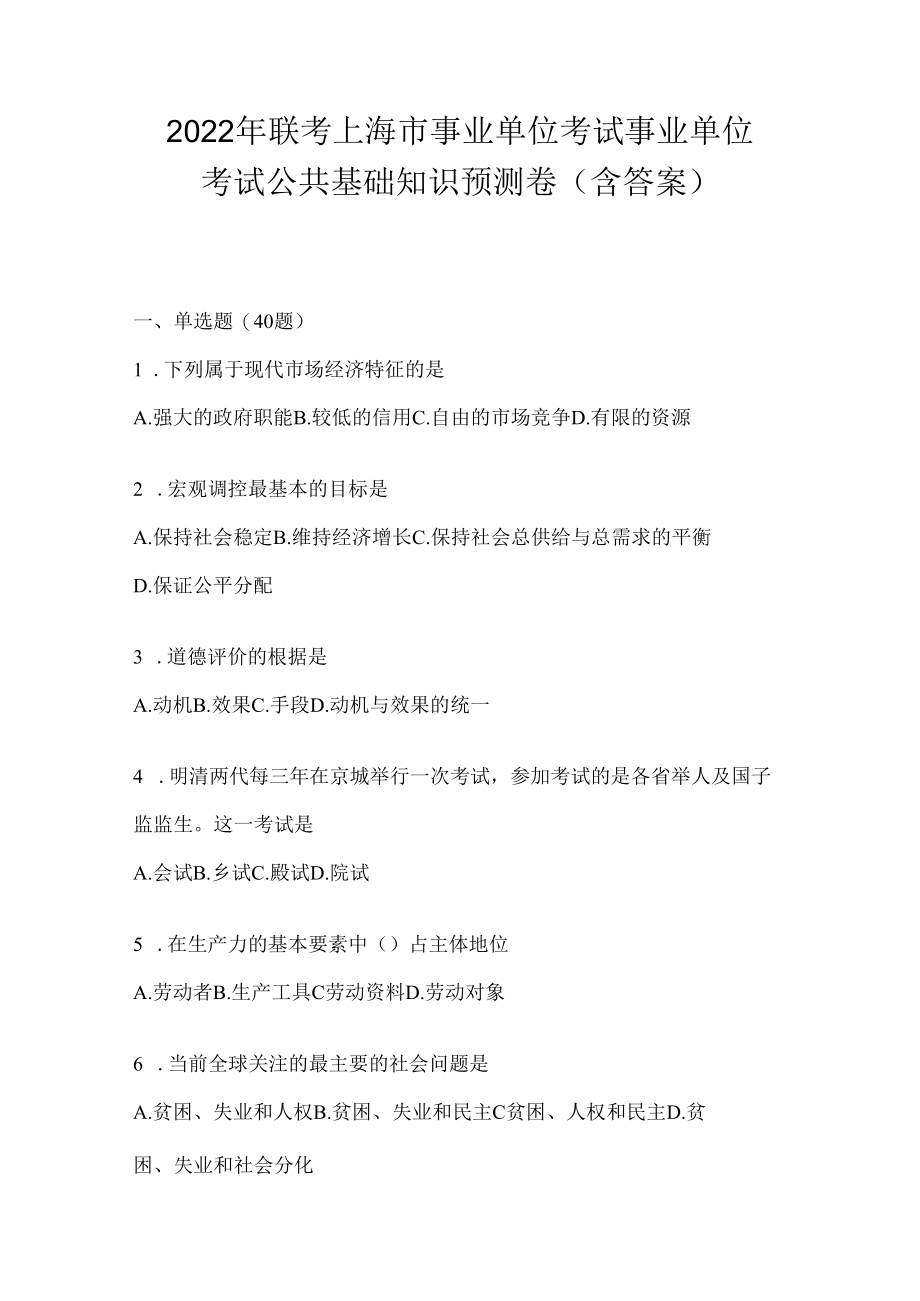 2022年联考上海市事业单位考试事业单位考试公共基础知识预测卷（含答案）

一、单选题（40题）

1．下列属于现代市场经济特征的是

A.强大的政府职能B.较低的信用C.自由的市场竞争D.有限的资源

2．宏观调控最基本的目标是

A.保持社会稳定B.维持经济增长C.保持社会总供给与总需求的平衡D.保证公平分配

3．道德评价的根据是

A.动机B.效果C.手段D.动机与效果的统一

4．明清两代每三年在京城举行一次考试，参加考试的是各省举人及国子监监生。这一考试是

A.会试B.乡试C.殿试D.院试

5．在生产力的基本要素中（）占主体地位

A.劳动者B.生产工具C劳动资料D.劳动对象

6．当前全球关注的最主要的社会问题是

A.贫困、失业和人权B.贫困、失业和民主C贫困、人权和民主D.贫困、失业和社会分化